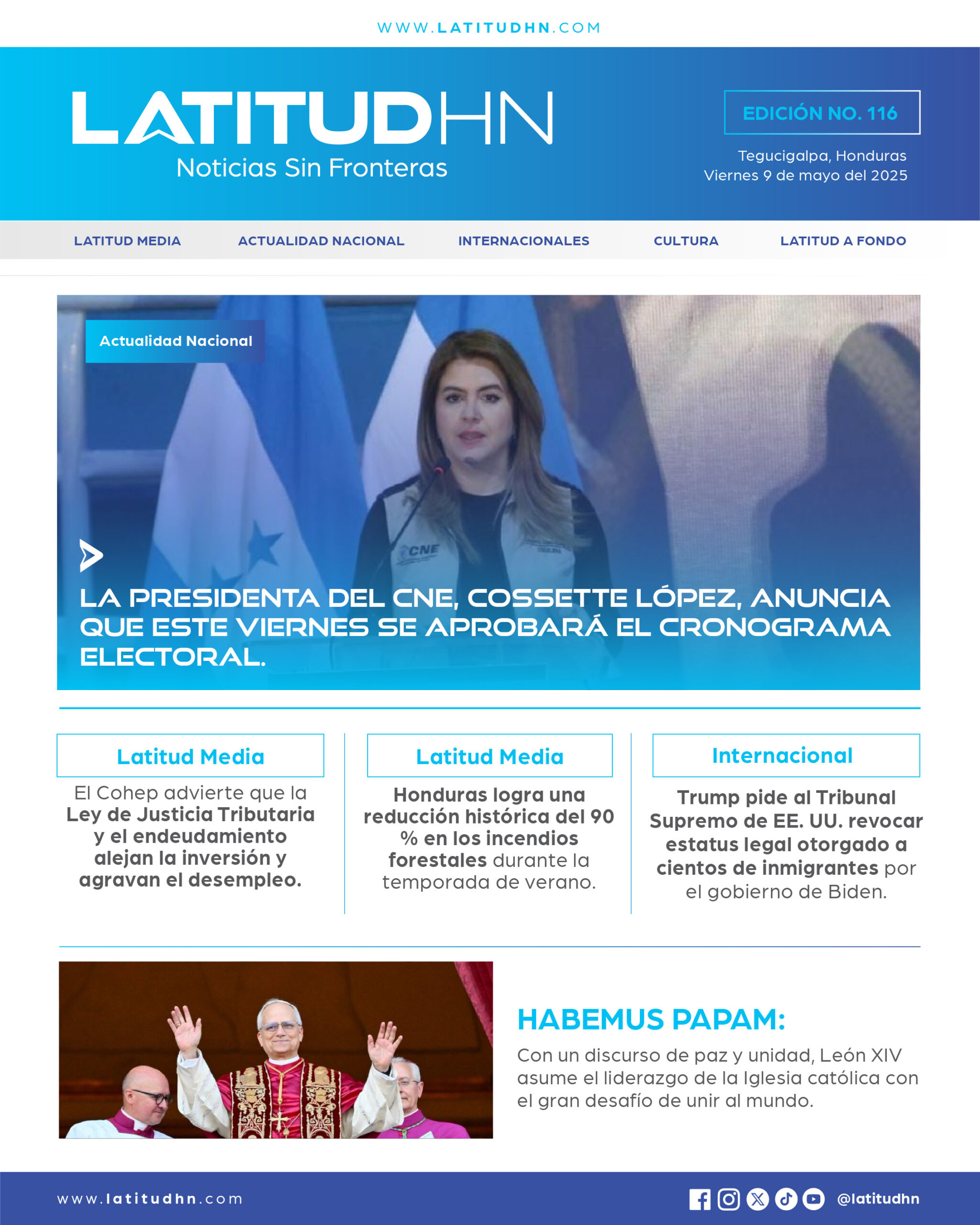 WWW.LATITUDHN.COM

LATITUDHN
Noticias Sin Fronteras

EDICIÓN NO. 116

Tegucigalpa, Honduras
Viernes 9 de mayo del 2025

LATITUD MEDIA ACTUALIDAD NACIONAL INTERNACIONALES CULTURA LATITUD A FONDO

Actualidad Nacional

CNE

LA PRESIDENTA DEL CNE, COSSETTE LÓPEZ, ANUNCIA QUE ESTE VIERNES SE APROBARÁ EL CRONOGRAMA ELECTORAL.

Latitud Media

El Cohep advierte que la Ley de Justicia Tributaria y el endeudamiento alejan la inversión y agravan el desempleo.

Latitud Media

Honduras logra una reducción histórica del 90 % en los incendios forestales durante la temporada de verano.

Internacional

Trump pide al Tribunal Supremo de EE. UU. revocar estatus legal otorgado a cientos de inmigrantes por el gobierno de Biden.

HABEMUS PAPAM:

Con un discurso de paz y unidad, León XIV asume el liderazgo de la Iglesia católica con el gran desafío de unir al mundo.

www.latitudhn.com

@latitudhn